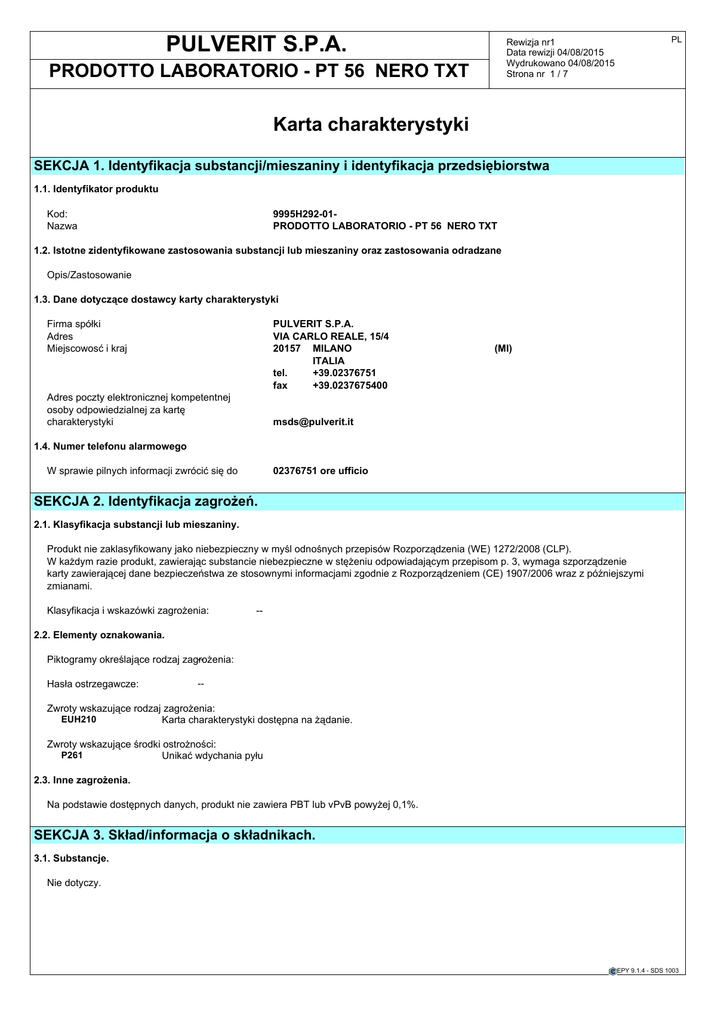 PULVERIT S.P.A.
PRODOTTO LABORATORIO - PT 56 NERO TXT

Rewizja nr1
Data rewizji 04/08/2015
Wydrukowano 04/08/2015
Strona nr 1 / 7

PL

Karta charakterystyki

SEKCJA 1. Identyfikacja substancji/mieszaniny i identyfikacja przedsiębiorstwa

1.1. Identyfikator produktu

Kod: 9995H292-01-
Nazwa PRODOTTO LABORATORIO - PT 56 NERO TXT

1.2. Istotne zidentyfikowane zastosowania substancji lub mieszaniny oraz zastosowania odradzane

Opis/Zastosowanie

1.3. Dane dotyczące dostawcy karty charakterystyki

Firma spółki PULVERIT S.P.A.
Adres VIA CARLO REALE, 15/4
Miejscowość i kraj 20157 MILANO (MI)
ITALIA
tel. +39.02376751
fax +39.0237675400
Adres poczty elektronicznej kompetentnej osoby odpowiedzialnej za kartę charakterystyki msds@pulverit.it

1.4. Numer telefonu alarmowego

W sprawie pilnych informacji zwrócić się do 02376751 ore ufficio

SEKCJA 2. Identyfikacja zagrożeń.

2.1. Klasyfikacja substancji lub mieszaniny.

Produkt nie zaklasyfikowany jako niebezpieczny w myśl odnośnych przepisów Rozporządzenia (WE) 1272/2008 (CLP).
W każdym razie produkt, zawierając substancje niebezpieczne w stężeniu odpowiadającym przepisom p. 3, wymaga szporządzenie karty zawierającej dane bezpieczeństwa ze stosownymi informacjami zgodnie z Rozporządzeniem (CE) 1907/2006 wraz z późniejszymi zmianami.

Klasyfikacja i wskazówki zagrożenia: --

2.2. Elementy oznakowania.

Piktogramy określające rodzaj zagrożenia:

Hasła ostrzegawcze: --

Zwroty wskazujące rodzaj zagrożenia:
EUH210 Karta charakterystyki dostępna na żądanie.

Zwroty wskazujące środki ostrożności:
P261 Unikać wdychania pyłu

2.3. Inne zagrożenia.

Na podstawie dostępnych danych, produkt nie zawiera PBT lub vPvB powyżej 0,1%.

SEKCJA 3. Skład/informacja o składnikach.

3.1. Substancje.

Nie dotyczy.

EPY 9.1.4 - SDS 1003